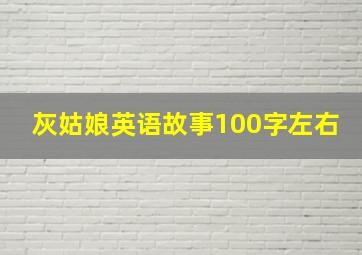 灰姑娘英语故事100字左右